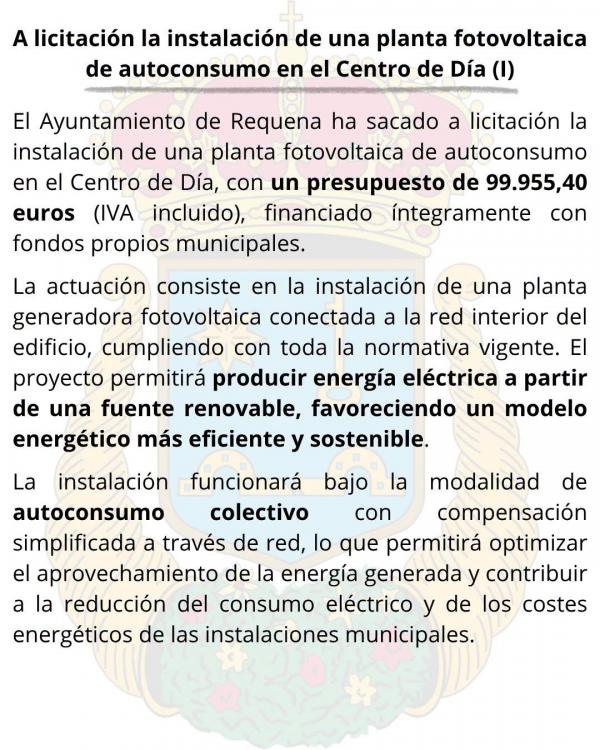 A licitación la instalación de una planta fotovoltaica de autoconsumo en el Centro de Día (I)

El Ayuntamiento de Requena ha sacado a licitación la instalación de una planta fotovoltaica de autoconsumo en el Centro de Día, con un presupuesto de 99.955,40 euros (IVA incluido), financiado íntegramente con fondos propios municipales.

La actuación consiste en la instalación de una planta generadora fotovoltaica conectada a la red interior del edificio, cumpliendo con toda la normativa vigente. El proyecto permitirá producir energía eléctrica a partir de una fuente renovable, favoreciendo un modelo energético más eficiente y sostenible.

La instalación funcionará bajo la modalidad de autoconsumo colectivo con compensación simplificada a través de red, lo que permitirá optimizar el aprovechamiento de la energía generada y contribuir a la reducción del consumo eléctrico y de los costes energéticos de las instalaciones municipales.